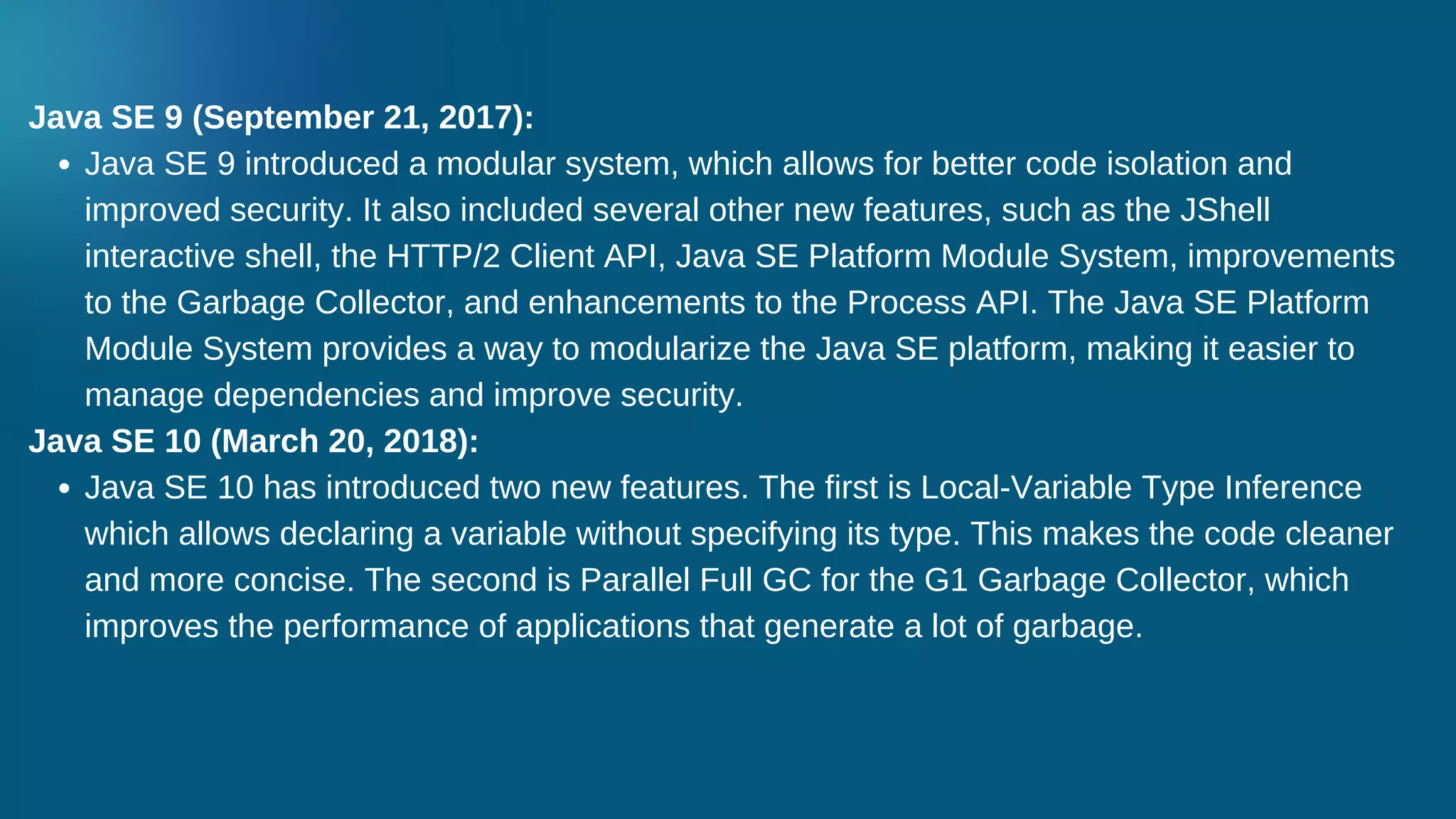 Java SE 9 (September 21, 2017):

• Java SE 9 introduced a modular system, which allows for better code isolation and improved security. It also included several other new features, such as the JShell interactive shell, the HTTP/2 Client API, Java SE Platform Module System, improvements to the Garbage Collector, and enhancements to the Process API. The Java SE Platform Module System provides a way to modularize the Java SE platform, making it easier to manage dependencies and improve security.

Java SE 10 (March 20, 2018):

• Java SE 10 has introduced two new features. The first is Local-Variable Type Inference which allows declaring a variable without specifying its type. This makes the code cleaner and more concise. The second is Parallel Full GC for the G1 Garbage Collector, which improves the performance of applications that generate a lot of garbage.